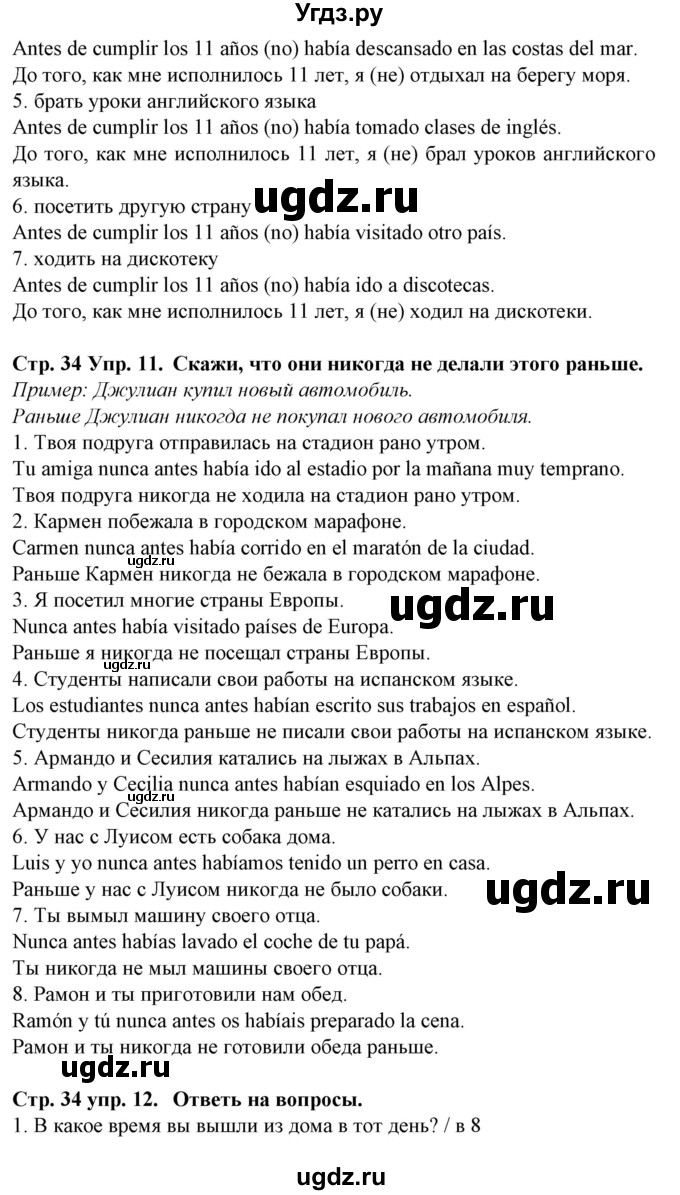 Угдз.ру

Antes de cumplir los 11 años (no) había descansado en las costas del mar.
До того, как мне исполнилось 11 лет, я (не) отдыхал на берегу моря.
5. брать уроки английского языка
Antes de cumplir los 11 años (no) había tomado clases de inglés.
До того, как мне исполнилось 11 лет, я (не) брал уроков английского языка.
6. посетить другую страну ugdz.ru
Antes de cumplir los 11 años (no) había visitado otro país.
7. ходить на дискотеку
Antes de cumplir los 11 años (no) había ido a discotecas.
До того, как мне исполнилось 11 лет, я (не) ходил на дискотеки.

Стр. 34 Упр. 11. Скажи, что они никогда не делали этого раньше.
Пример: Джулиан купил новый автомобиль.
Раньше Джулиан никогда не покупал нового автомобиля.
1. Твоя подруга отправилась на стадион рано утром.
Tu amiga nunca antes había ido al estadio por la mañana muy temprano.
Твоя подруга никогда не ходила на стадион рано утром.
2. Кармен побежала в городском марафоне.
Carmen nunca antes había corrido en el maratón de la ciudad.
ugdz.ru
Раньше Кармен никогда не бежала в городском марафоне.
3. Я посетил многие страны Европы. ugdz.ru
Nunca antes había visitado países de Europa.
Раньше я никогда не посещал страны Европы.
ugdz.ru
4. Студенты написали свои работы на испанском языке.
Los estudiantes nunca antes habían escrito sus trabajos en español.
Студенты никогда раньше не писали свои работы на испанском языке.
5. Армандо и Сесилия катались на лыжах в Альпах.
Armando y Cecilia nunca antes habían esquiado en los Alpes.
ugdz.ru
Армандо и Сесилия никогда раньше не катались на лыжах в Альпах.
6. У нас с Луисом есть собака дома.
Luis y yo nunca antes habíamos tenido un perro en casa.
Раньше у нас с Луисом никогда не было собаки. ugdz.ru
7. Ты вымыл машину своего отца.
Nunca antes habías lavado el coche de tu papá.
Ты никогда не мыл машины своего отца.
8. Рамон и ты приготовили нам обед.
Ramón y tú nunca antes os habíais preparado la cena.
Рамон и ты никогда не готовили обеда раньше.
ugdz.ru
Стр. 34 упр. 12. Ответь на вопросы.
1. В какое время вы вышли из дома в тот день? / в 8

ugdz.ru